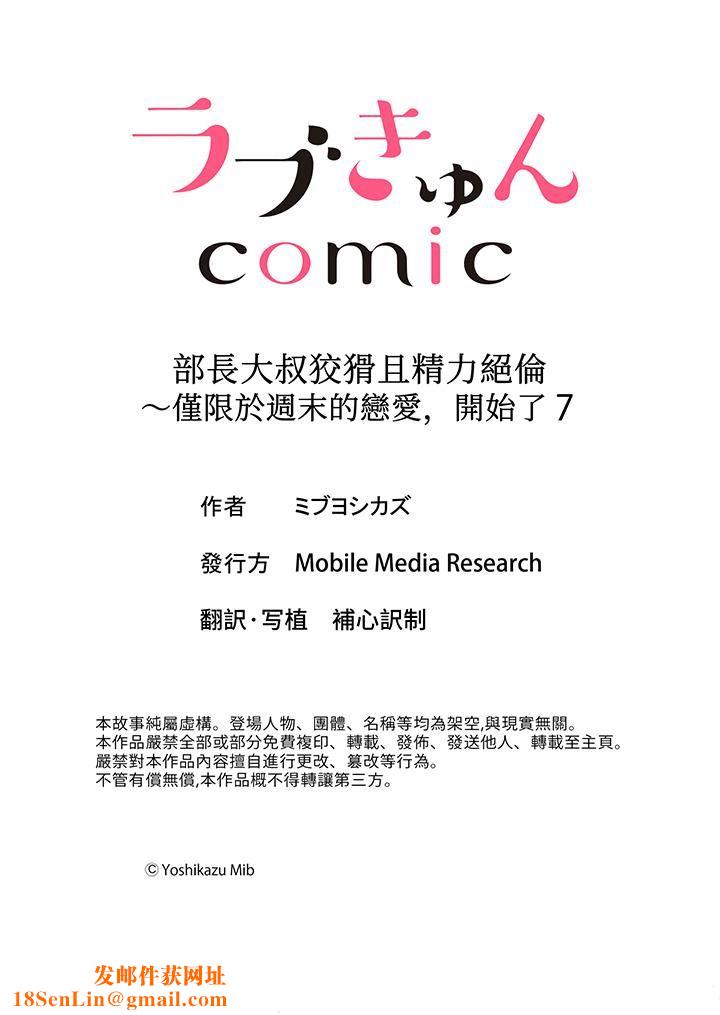 ラブきゅん
comic

部長大叔狡猾且精力絕倫
～僅限於週末的戀愛，開始了 7

作者　ミブヨシカズ

發行方　Mobile Media Research

翻訳·写植　補心訳制

本故事純屬虛構。登場人物、團體、名稱等均為架空,與現實無關。
本作品嚴禁全部或部分免費複印、轉載、發佈、發送他人、轉載至主頁。
嚴禁對本作品內容擅自進行更改、篡改等行為。
不管有償無償,本作品概不得轉讓第三方。

© Yoshikazu Mib

发邮件获网址
18SenLin@gmail.com